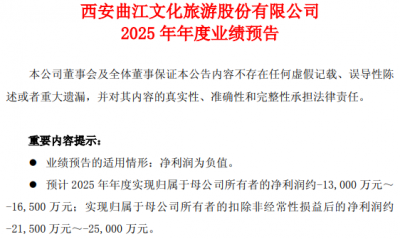 西安曲江文化旅游股份有限公司
2025 年年度业绩预告

本公司董事会及全体董事保证本公告内容不存在任何虚假记载、误导性陈述或者重大遗漏，并对其内容的真实性、准确性和完整性承担法律责任。

重要内容提示：

● 业绩预告的适用情形：净利润为负值。

● 预计 2025 年年度实现归属于母公司所有者的净利润约-13,000 万元～-16,500 万元；实现归属于母公司所有者的扣除非经常性损益后的净利润约-21,500 万元～-25,000 万元。